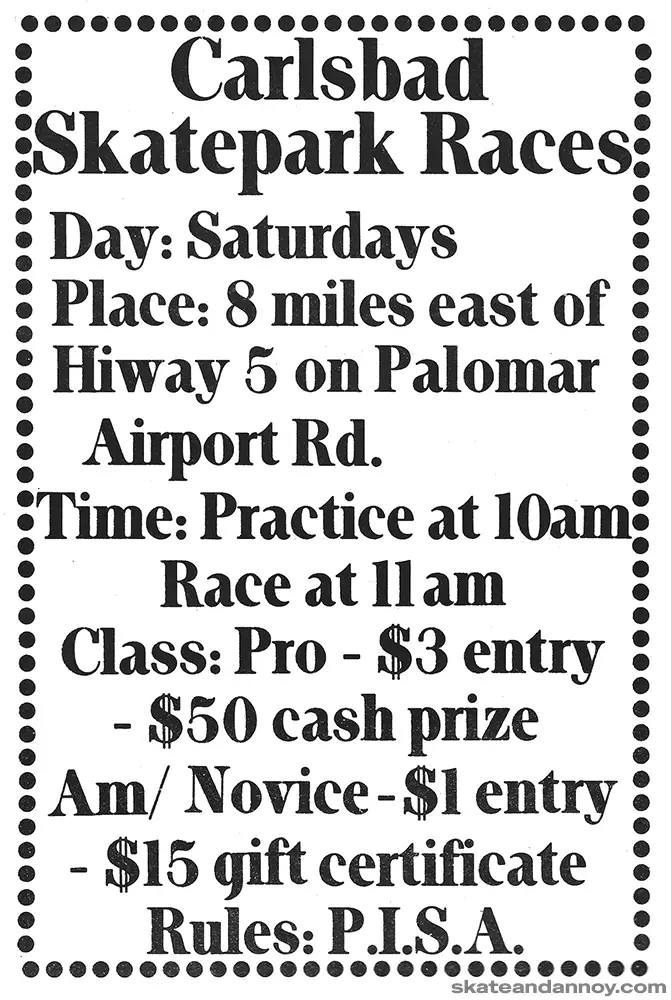 Carlsbad
Skatepark Races

Day: Saturdays
Place: 8 miles east of Hiway 5 on Palomar Airport Rd.
Time: Practice at 10am
Race at 11 am
Class: Pro - $3 entry
- $50 cash prize
Am/ Novice - $1 entry
- $15 gift certificate
Rules: P.I.S.A.

skateandannoy.com